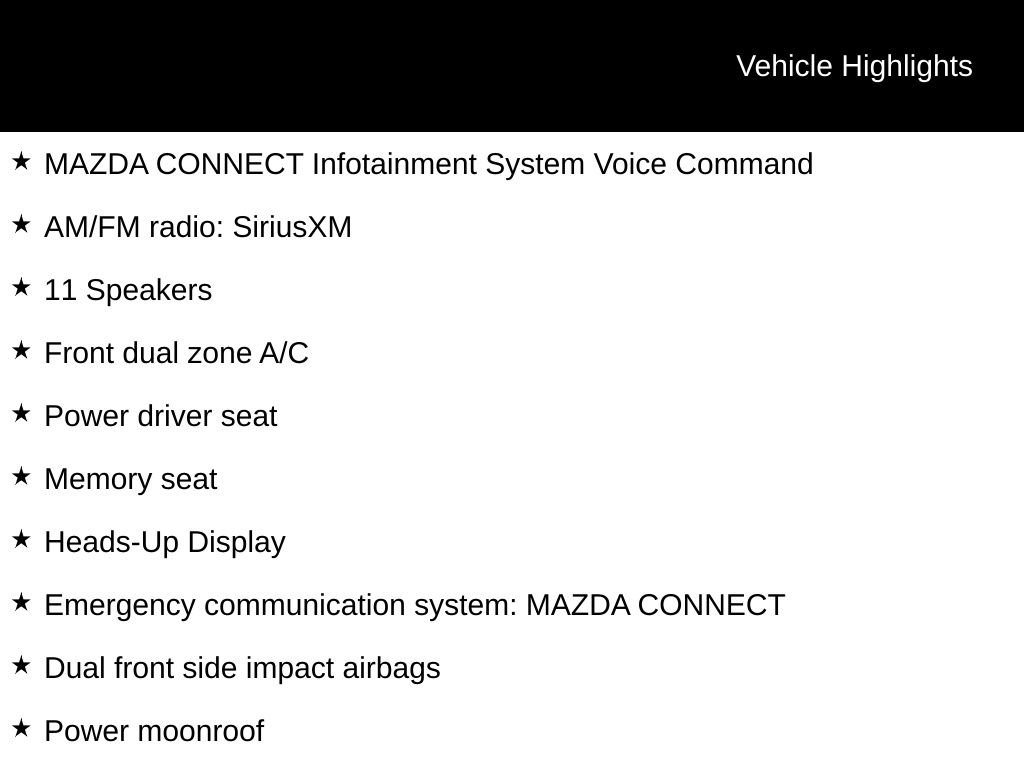 Vehicle Highlights

★ MAZDA CONNECT Infotainment System Voice Command

★ AM/FM radio: SiriusXM

★ 11 Speakers

★ Front dual zone A/C

★ Power driver seat

★ Memory seat

★ Heads-Up Display

★ Emergency communication system: MAZDA CONNECT

★ Dual front side impact airbags

★ Power moonroof